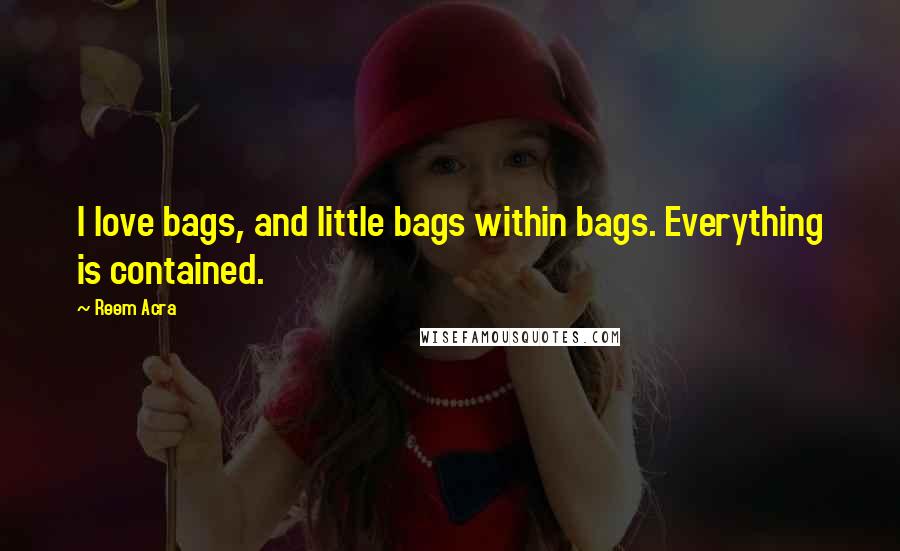 I love bags, and little bags within bags. Everything is contained.

~ Reem Acra

WISEFAMOUSQUOTES.COM